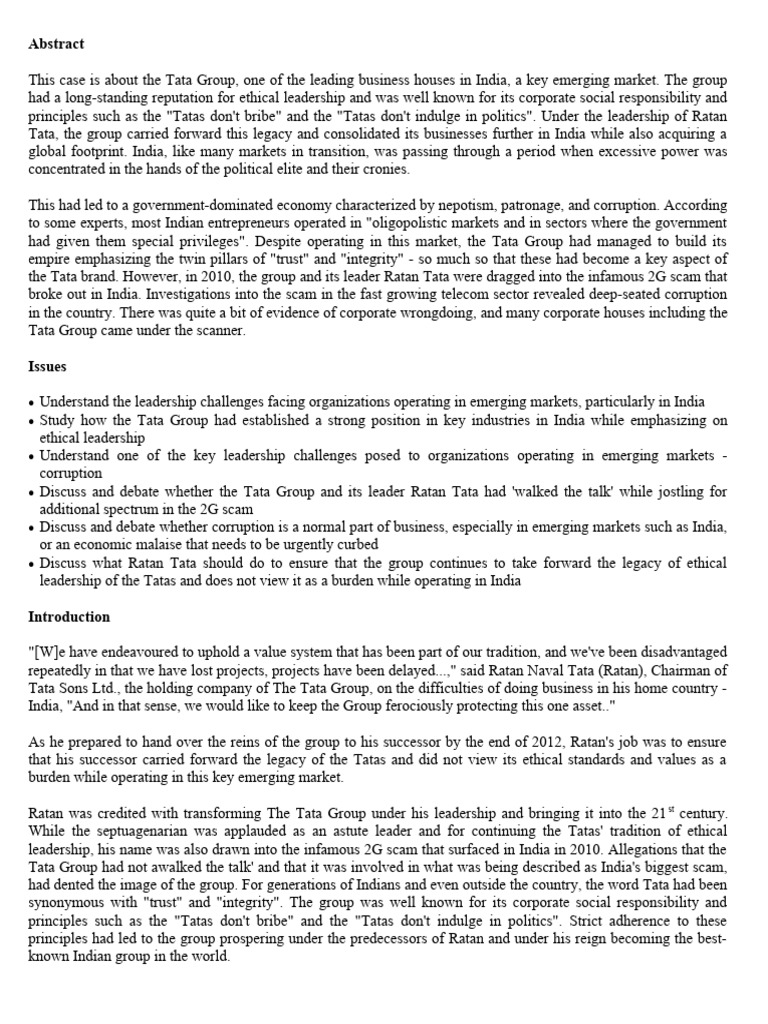 **Abstract**

This case is about the Tata Group, one of the leading business houses in India, a key emerging market. The group had a long-standing reputation for ethical leadership and was well known for its corporate social responsibility and principles such as the "Tatas don't bribe" and the "Tatas don't indulge in politics". Under the leadership of Ratan Tata, the group carried forward this legacy and consolidated its businesses further in India while also acquiring a global footprint. India, like many markets in transition, was passing through a period when excessive power was concentrated in the hands of the political elite and their cronies.

This had led to a government-dominated economy characterized by nepotism, patronage, and corruption. According to some experts, most Indian entrepreneurs operated in "oligopolistic markets and in sectors where the government had given them special privileges". Despite operating in this market, the Tata Group had managed to build its empire emphasizing the twin pillars of "trust" and "integrity" - so much so that these had become a key aspect of the Tata brand. However, in 2010, the group and its leader Ratan Tata were dragged into the infamous 2G scam that broke out in India. Investigations into the scam in the fast growing telecom sector revealed deep-seated corruption in the country. There was quite a bit of evidence of corporate wrongdoing, and many corporate houses including the Tata Group came under the scanner.

**Issues**

• Understand the leadership challenges facing organizations operating in emerging markets, particularly in India
• Study how the Tata Group had established a strong position in key industries in India while emphasizing on ethical leadership
• Understand one of the key leadership challenges posed to organizations operating in emerging markets - corruption
• Discuss and debate whether the Tata Group and its leader Ratan Tata had 'walked the talk' while jostling for additional spectrum in the 2G scam
• Discuss and debate whether corruption is a normal part of business, especially in emerging markets such as India, or an economic malaise that needs to be urgently curbed
• Discuss what Ratan Tata should do to ensure that the group continues to take forward the legacy of ethical leadership of the Tatas and does not view it as a burden while operating in India

**Introduction**

"[W]e have endeavoured to uphold a value system that has been part of our tradition, and we've been disadvantaged repeatedly in that we have lost projects, projects have been delayed...," said Ratan Naval Tata (Ratan), Chairman of Tata Sons Ltd., the holding company of The Tata Group, on the difficulties of doing business in his home country - India, "And in that sense, we would like to keep the Group ferociously protecting this one asset.."

As he prepared to hand over the reins of the group to his successor by the end of 2012, Ratan's job was to ensure that his successor carried forward the legacy of the Tatas and did not view its ethical standards and values as a burden while operating in this key emerging market.

Ratan was credited with transforming The Tata Group under his leadership and bringing it into the 21$^{st}$ century. While the septuagenarian was applauded as an astute leader and for continuing the Tatas' tradition of ethical leadership, his name was also drawn into the infamous 2G scam that surfaced in India in 2010. Allegations that the Tata Group had not awalked the talk' and that it was involved in what was being described as India's biggest scam, had dented the image of the group. For generations of Indians and even outside the country, the word Tata had been synonymous with "trust" and "integrity". The group was well known for its corporate social responsibility and principles such as the "Tatas don't bribe" and the "Tatas don't indulge in politics". Strict adherence to these principles had led to the group prospering under the predecessors of Ratan and under his reign becoming the best-known Indian group in the world.